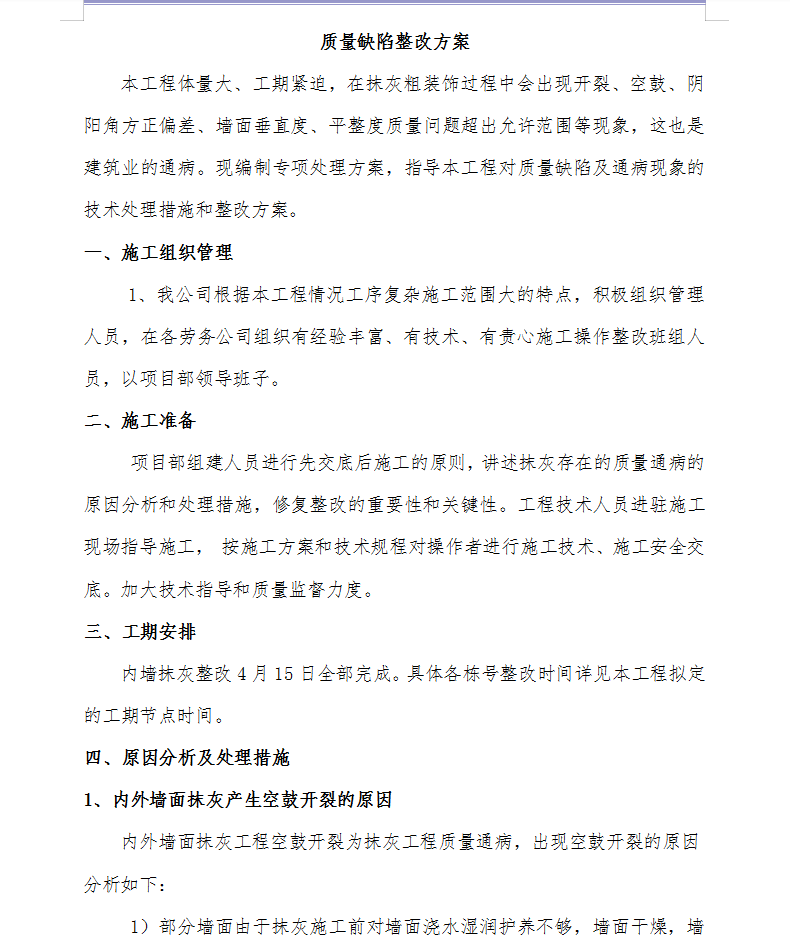 质量缺陷整改方案

本工程体量大、工期紧迫，在抹灰粗装饰过程中会出现开裂、空鼓、阴阳角方正偏差、墙面垂直度、平整度质量问题超出允许范围等现象，这也是建筑业的通病。现编制专项处理方案，指导本工程对质量缺陷及通病现象的技术处理措施和整改方案。

一、施工组织管理

1、我公司根据本工程情况工序复杂施工范围大的特点，积极组织管理人员，在各劳务公司组织有经验丰富、有技术、有责心施工操作整改班组人员，以项目部领导班子。

二、施工准备

项目部组建人员进行先交底后施工的原则，讲述抹灰存在的质量通病的原因分析和处理措施，修复整改的重要性和关键性。工程技术人员进驻施工现场指导施工， 按施工方案和技术规程对操作者进行施工技术、施工安全交底。加大技术指导和质量监督力度。

三、工期安排

内墙抹灰整改 4 月 15 日全部完成。具体各栋号整改时间详见本工程拟定的工期节点时间。

四、原因分析及处理措施

1、内外墙面抹灰产生空鼓开裂的原因

内外墙面抹灰工程空鼓开裂为抹灰工程质量通病，出现空鼓开裂的原因分析如下:

1）部分墙面由于抹灰施工前对墙面浇水湿润护养不够，墙面干燥，墙